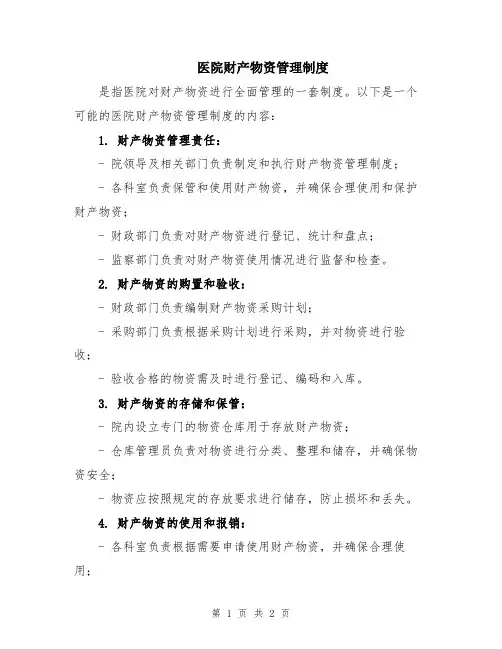 医院财产物资管理制度

是指医院对财产物资进行全面管理的一套制度。以下是一个可能的医院财产物资管理制度的内容：

1. 财产物资管理责任：

- 院领导及相关部门负责制定和执行财产物资管理制度；

- 各科室负责保管和使用财产物资，并确保合理使用和保护财产物资；

- 财政部门负责对财产物资进行登记、统计和盘点；

- 监察部门负责对财产物资使用情况进行监督和检查。

2. 财产物资的购置和验收：

- 财政部门负责编制财产物资采购计划；

- 采购部门负责根据采购计划进行采购，并对物资进行验收；

- 验收合格的物资需及时进行登记、编码和入库。

3. 财产物资的存储和保管：

- 院内设立专门的物资仓库用于存放财产物资；

- 仓库管理员负责对物资进行分类、整理和储存，并确保物资安全；

- 物资应按照规定的存放要求进行储存，防止损坏和丢失。

4. 财产物资的使用和报销：

- 各科室负责根据需要申请使用财产物资，并确保合理使用；

第 1 页 共 2 页